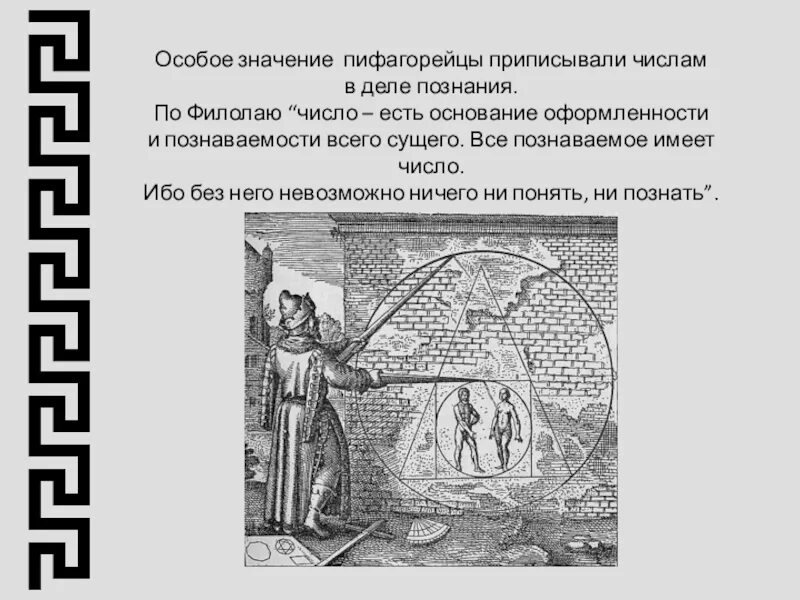 Особое значение пифагорейцы приписывали числам в деле познания.
По Филолаю "число – есть основание оформленности и познаваемости всего сущего. Все познаваемое имеет число.
Ибо без него невозможно ничего ни понять, ни познать".